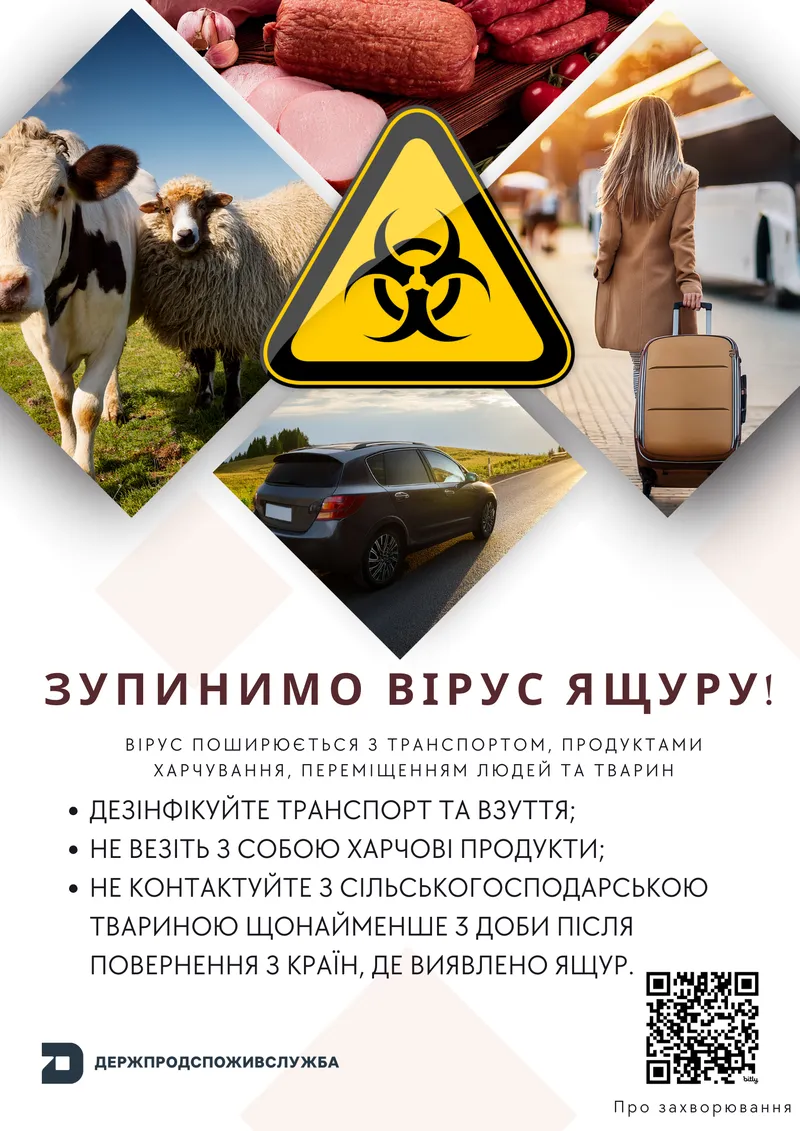 ЗУПИНИМО ВІРУС ЯЩУРУ!

ВІРУС ПОШИРЮЄТЬСЯ З ТРАНСПОРТОМ, ПРОДУКТАМИ ХАРЧУВАННЯ, ПЕРЕМІЩЕННЯМ ЛЮДЕЙ ТА ТВАРИН

• ДЕЗІНФІКУЙТЕ ТРАНСПОРТ ТА ВЗУТТЯ;
• НЕ ВЕЗІТЬ З СОБОЮ ХАРЧОВІ ПРОДУКТИ;
• НЕ КОНТАКТУЙТЕ З СІЛЬСЬКОГОСПОДАРСЬКОЮ ТВАРИНОЮ ЩОНАЙМЕНШЕ 3 ДОБИ ПІСЛЯ ПОВЕРНЕННЯ З КРАЇН, ДЕ ВИЯВЛЕНО ЯЩУР.

ДЕРЖПРОДСПОЖИВСЛУЖБА

bitly

Про захворювання